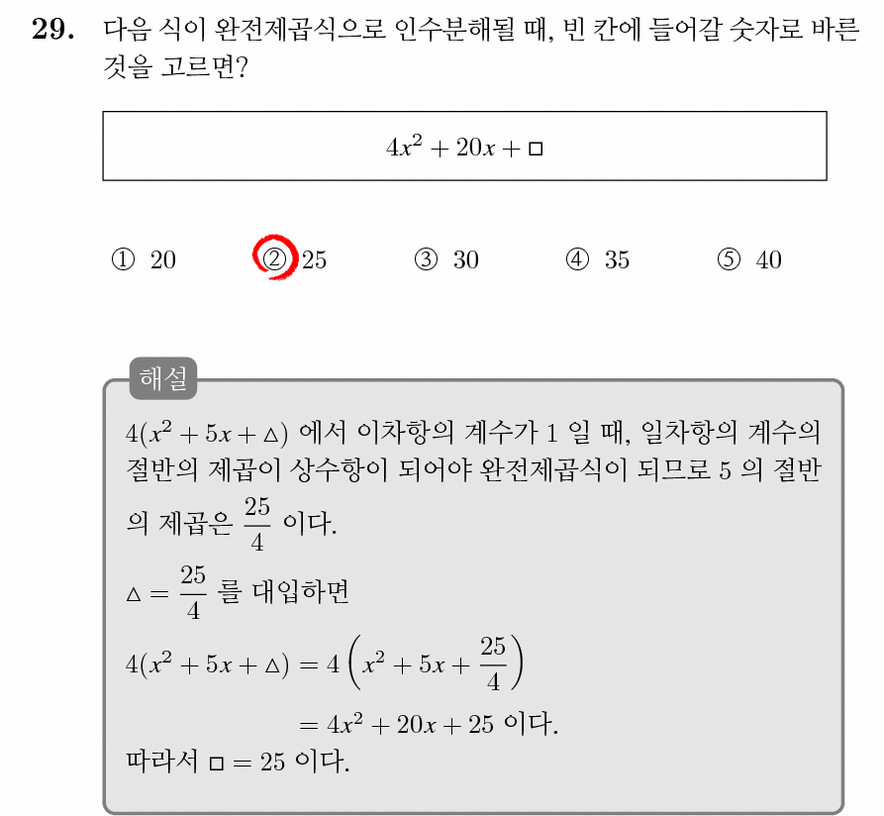 29. 다음 식이 완전제곱식으로 인수분해될 때, 빈 칸에 들어갈 숫자로 바른 것을 고르면?

$4x^2 + 20x + \square$

① 20 ② 25 ③ 30 ④ 35 ⑤ 40

해설

$4(x^2 + 5x + \triangle)$ 에서 이차항의 계수가 1 일 때, 일차항의 계수의 절반의 제곱이 상수항이 되어야 완전제곱식이 되므로 5 의 절반의 제곱은 $\frac{25}{4}$ 이다.

$\triangle = \frac{25}{4}$ 를 대입하면

$4(x^2 + 5x + \triangle) = 4\left(x^2 + 5x + \frac{25}{4}\right)$

$= 4x^2 + 20x + 25$ 이다.

따라서 $\square = 25$ 이다.